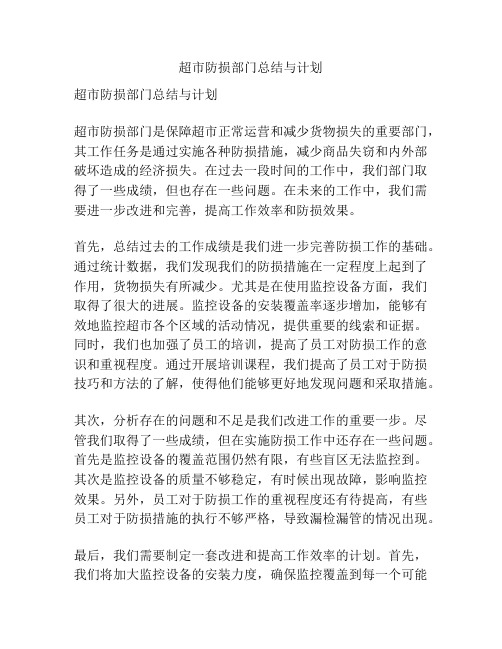 超市防损部门总结与计划

超市防损部门总结与计划

超市防损部门是保障超市正常运营和减少货物损失的重要部门，其工作任务是通过实施各种防损措施，减少商品失窃和内外部破坏造成的经济损失。在过去一段时间的工作中，我们部门取得了一些成绩，但也存在一些问题。在未来的工作中，我们需要进一步改进和完善，提高工作效率和防损效果。

首先，总结过去的工作成绩是我们进一步完善防损工作的基础。通过统计数据，我们发现我们的防损措施在一定程度上起到了作用，货物损失有所减少。尤其是在使用监控设备方面，我们取得了很大的进展。监控设备的安装覆盖率逐步增加，能够有效地监控超市各个区域的活动情况，提供重要的线索和证据。同时，我们也加强了员工的培训，提高了员工对防损工作的意识和重视程度。通过开展培训课程，我们提高了员工对于防损技巧和方法的了解，使得他们能够更好地发现问题和采取措施。

其次，分析存在的问题和不足是我们改进工作的重要一步。尽管我们取得了一些成绩，但在实施防损工作中还存在一些问题。首先是监控设备的覆盖范围仍然有限，有些盲区无法监控到。其次是监控设备的质量不够稳定，有时候出现故障，影响监控效果。另外，员工对于防损工作的重视程度还有待提高，有些员工对于防损措施的执行不够严格，导致漏检漏管的情况出现。

最后，我们需要制定一套改进和提高工作效率的计划。首先，我们将加大监控设备的安装力度，确保监控覆盖到每一个可能